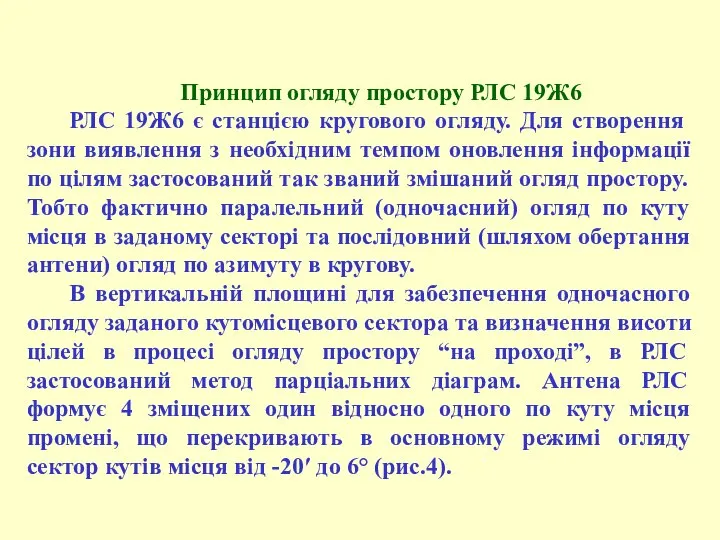 Принцип огляду простору РЛС 19Ж6

РЛС 19Ж6 є станцією кругового огляду. Для створення зони виявлення з необхідним темпом оновлення інформації по цілям застосований так званий змішаний огляд простору. Тобто фактично паралельний (одночасний) огляд по куту місця в заданому секторі та послідовний (шляхом обертання антени) огляд по азимуту в кругову.

В вертикальній площині для забезпечення одночасного огляду заданого кутомісцевого сектора та визначення висоти цілей в процесі огляду простору “на проході”, в РЛС застосований метод парціальних діаграм. Антена РЛС формує 4 зміщених один відносно одного по куту місця промені, що перекривають в основному режимі огляду сектор кутів місця від -20′ до 6° (рис.4).